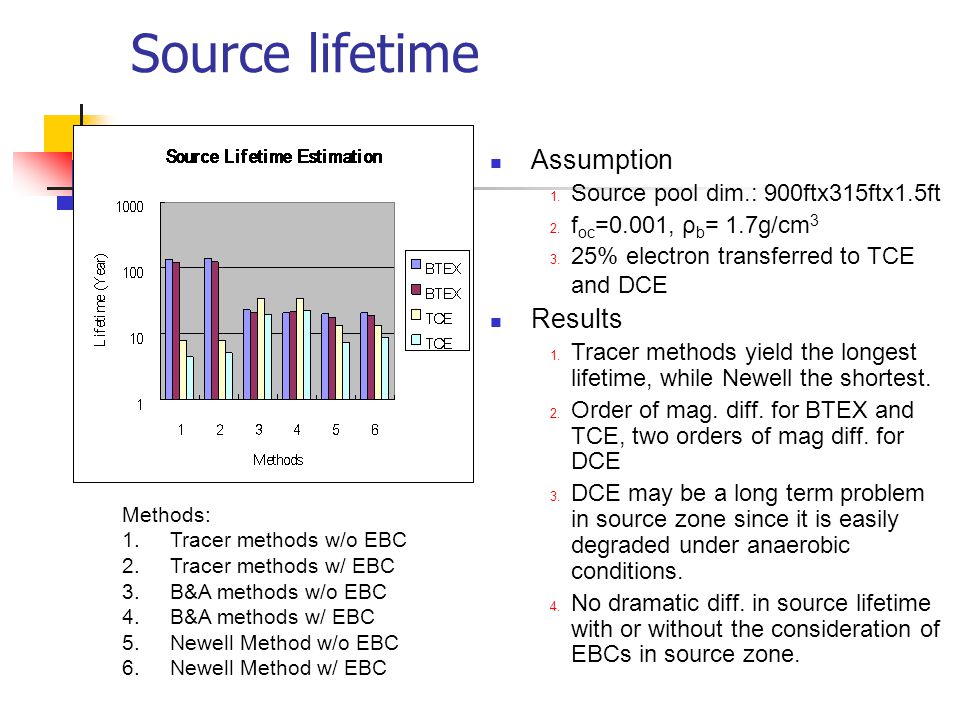 Source lifetime

Source Lifetime Estimation

Lifetime (Year)

1000
100
10
1

1 2 3 4 5 6

Methods

BTEX
BTEX
TCE
TCE

Methods:
1. Tracer methods w/o EBC
2. Tracer methods w/ EBC
3. B&A methods w/o EBC
4. B&A methods w/ EBC
5. Newell Method w/o EBC
6. Newell Method w/ EBC

Assumption
1. Source pool dim.: 900ftx315ftx1.5ft
2. $f_{oc}$=0.001, $\rho_b$= 1.7g/cm$^3$
3. 25% electron transferred to TCE and DCE

Results
1. Tracer methods yield the longest lifetime, while Newell the shortest.
2. Order of mag. diff. for BTEX and TCE, two orders of mag diff. for DCE
3. DCE may be a long term problem in source zone since it is easily degraded under anaerobic conditions.
4. No dramatic diff. in source lifetime with or without the consideration of EBCs in source zone.